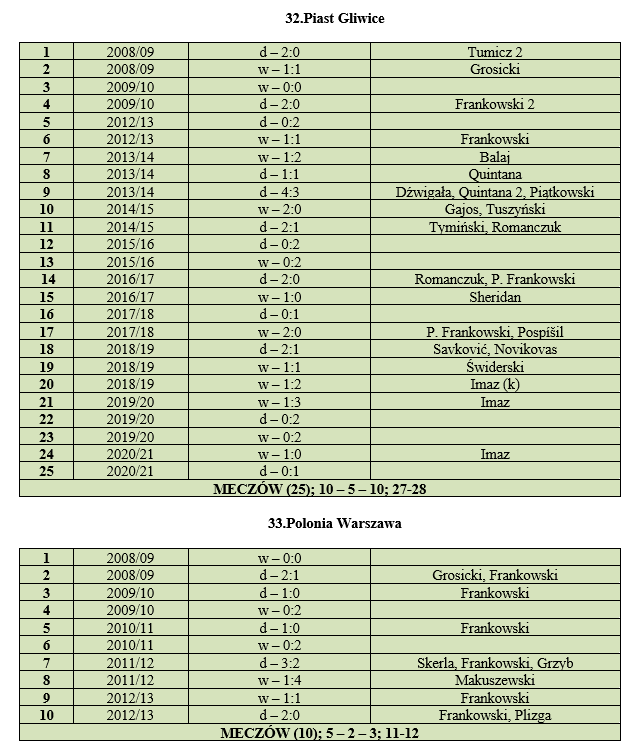 32.Piast Gliwice

| 1 | 2008/09 | d – 2:0 | Tumicz 2 |
|---|---|---|---|
| 2 | 2008/09 | w – 1:1 | Grosicki |
| 3 | 2009/10 | w – 0:0 | |
| 4 | 2009/10 | d – 2:0 | Frankowski 2 |
| 5 | 2012/13 | d – 0:2 | |
| 6 | 2012/13 | w – 1:1 | Frankowski |
| 7 | 2013/14 | w – 1:2 | Balaj |
| 8 | 2013/14 | d – 1:1 | Quintana |
| 9 | 2013/14 | d – 4:3 | Dźwigała, Quintana 2, Piątkowski |
| 10 | 2014/15 | w – 2:0 | Gajos, Tuszyński |
| 11 | 2014/15 | d – 2:1 | Tymiński, Romanczuk |
| 12 | 2015/16 | d – 0:2 | |
| 13 | 2015/16 | w – 0:2 | |
| 14 | 2016/17 | d – 2:0 | Romanczuk, P. Frankowski |
| 15 | 2016/17 | w – 1:0 | Sheridan |
| 16 | 2017/18 | d – 0:1 | |
| 17 | 2017/18 | w – 2:0 | P. Frankowski, Pospíšil |
| 18 | 2018/19 | d – 2:1 | Savković, Novikovas |
| 19 | 2018/19 | w – 1:1 | Świderski |
| 20 | 2018/19 | w – 1:2 | Imaz (k) |
| 21 | 2019/20 | w – 1:3 | Imaz |
| 22 | 2019/20 | d – 0:2 | |
| 23 | 2019/20 | w – 0:2 | |
| 24 | 2020/21 | w – 1:0 | Imaz |
| 25 | 2020/21 | d – 0:1 | |
| MECZÓW (25); 10 – 5 – 10; 27-28 | | | |

33.Polonia Warszawa

| 1 | 2008/09 | w – 0:0 | |
|---|---|---|---|
| 2 | 2008/09 | d – 2:1 | Grosicki, Frankowski |
| 3 | 2009/10 | d – 1:0 | Frankowski |
| 4 | 2009/10 | w – 0:2 | |
| 5 | 2010/11 | d – 1:0 | Frankowski |
| 6 | 2010/11 | w – 0:2 | |
| 7 | 2011/12 | d – 3:2 | Skerla, Frankowski, Grzyb |
| 8 | 2011/12 | w – 1:4 | Makuszewski |
| 9 | 2012/13 | w – 1:1 | Frankowski |
| 10 | 2012/13 | d – 2:0 | Frankowski, Plizga |
| MECZÓW (10); 5 – 2 – 3; 11-12 | | | |